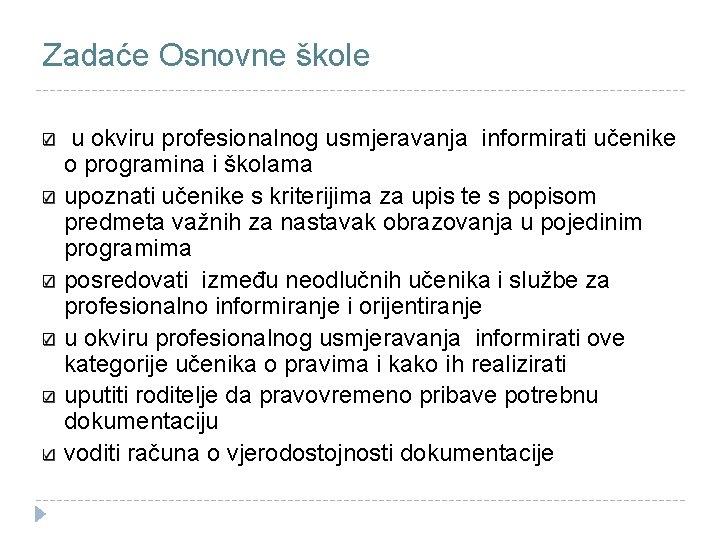 Zadaće Osnovne škole

☑ u okviru profesionalnog usmjeravanja informirati učenike o programina i školama

☑ upoznati učenike s kriterijima za upis te s popisom predmeta važnih za nastavak obrazovanja u pojedinim programima

☑ posredovati između neodlučnih učenika i službe za profesionalno informiranje i orijentiranje

☑ u okviru profesionalnog usmjeravanja informirati ove kategorije učenika o pravima i kako ih realizirati

☑ uputiti roditelje da pravovremeno pribave potrebnu dokumentaciju

☑ voditi računa o vjerodostojnosti dokumentacije